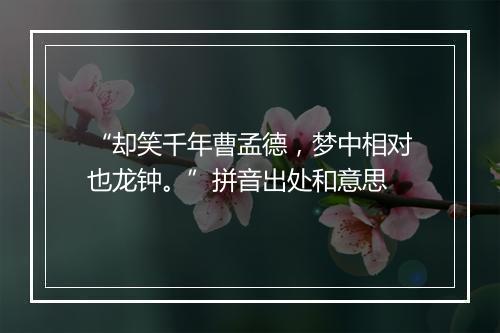 “却笑千年曹孟德，梦中相对也龙钟。”拼音出处和意思